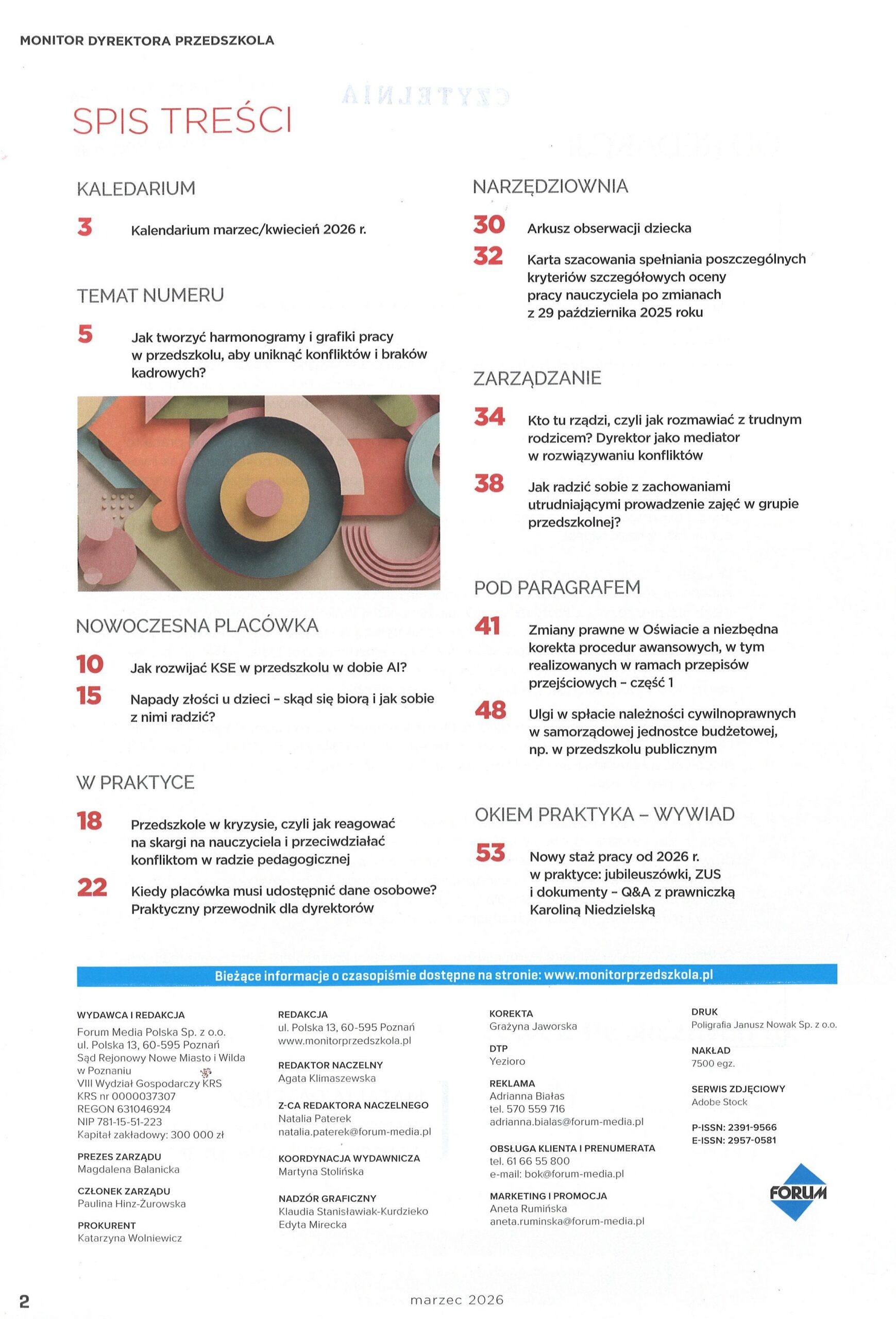 MONITOR DYREKTORA PRZEDSZKOLA

CZYTELNIA

SPIS TREŚCI

KALEDARIUM

3 Kalendarium marzec/kwiecień 2026 r.

TEMAT NUMERU

5 Jak tworzyć harmonogramy i grafiki pracy w przedszkolu, aby uniknąć konfliktów i braków kadrowych?

NOWOCZESNA PLACÓWKA

10 Jak rozwijać KSE w przedszkolu w dobie AI?

15 Napady złości u dzieci – skąd się biorą i jak sobie z nimi radzić?

W PRAKTYCE

18 Przedszkole w kryzysie, czyli jak reagować na skargi na nauczyciela i przeciwdziałać konfliktom w radzie pedagogicznej

22 Kiedy placówka musi udostępnić dane osobowe? Praktyczny przewodnik dla dyrektorów

NARZĘDZIOWNIA

30 Arkusz obserwacji dziecka

32 Karta szacowania spełniania poszczególnych kryteriów szczegółowych oceny pracy nauczyciela po zmianach z 29 października 2025 roku

ZARZĄDZANIE

34 Kto tu rządzi, czyli jak rozmawiać z trudnym rodzicem? Dyrektor jako mediator w rozwiązywaniu konfliktów

38 Jak radzić sobie z zachowaniami utrudniającymi prowadzenie zajęć w grupie przedszkolnej?

POD PARAGRAFEM

41 Zmiany prawne w Oświacie a niezbędna korekta procedur awansowych, w tym realizowanych w ramach przepisów przejściowych – część 1

48 Ulgi w spłacie należności cywilnoprawnych w samorządowej jednostce budżetowej, np. w przedszkolu publicznym

OKIEM PRAKTYKA – WYWIAD

53 Nowy staż pracy od 2026 r. w praktyce: jubileuszówki, ZUS i dokumenty – Q&A z prawniczką Karoliną Niedzielską

Bieżące informacje o czasopiśmie dostępne na stronie: www.monitorprzedszkola.pl

WYDAWCA I REDAKCJA
Forum Media Polska Sp. z o.o.
ul. Polska 13, 60-595 Poznań
Sąd Rejonowy Nowe Miasto i Wilda w Poznaniu
VIII Wydział Gospodarczy KRS
KRS nr 0000037307
REGON 631046924
NIP 781-15-51-223
Kapitał zakładowy: 300 000 zł

PREZES ZARZĄDU
Magdalena Balanicka

CZŁONEK ZARZĄDU
Paulina Hinz-Żurowska

PROKURENT
Katarzyna Wolniewicz

REDAKCJA
ul. Polska 13, 60-595 Poznań
www.monitorprzedszkola.pl

REDAKTOR NACZELNY
Agata Klimaszewska

Z-CA REDAKTORA NACZELNEGO
Natalia Paterek
natalia.paterek@forum-media.pl

KOORDYNACJA WYDAWNICZA
Martyna Stolińska

NADZÓR GRAFICZNY
Klaudia Stanisławiak-Kurdzieko
Edyta Mirecka

KOREKTA
Grażyna Jaworska

DTP
Yezioro

REKLAMA
Adrianna Białas
tel. 570 559 716
adrianna.bialas@forum-media.pl

OBSŁUGA KLIENTA I PRENUMERATA
tel. 61 66 55 800
e-mail: bok@forum-media.pl

MARKETING I PROMOCJA
Aneta Rumińska
aneta.ruminska@forum-media.pl

DRUK
Poligrafia Janusz Nowak Sp. z o.o.

NAKŁAD
7500 egz.

SERWIS ZDJĘCIOWY
Adobe Stock

P-ISSN: 2391-9566
E-ISSN: 2957-0581

FORUM

2 marzec 2026